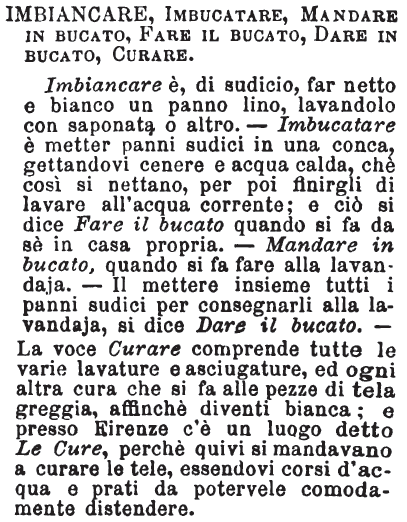 IMBIANCARE, Imbucatare, Mandare in bucato, Fare il bucato, Dare in bucato, Curare.

Imbiancare è, di sudicio, far netto e bianco un panno lino, lavandolo con saponata o altro. — Imbucatare è metter panni sudici in una conca, gettandovi cenere e acqua calda, chè così si nettano, per poi finirgli di lavare all'acqua corrente; e ciò si dice Fare il bucato quando si fa da sè in casa propria. — Mandare in bucato, quando si fa fare alla lavandaja. — Il mettere insieme tutti i panni sudici per consegnarli alla lavandaja, si dice Dare il bucato. — La voce Curare comprende tutte le varie lavature e asciugature, ed ogni altra cura che si fa alle pezze di tela greggia, affinchè diventi bianca; e presso Firenze c'è un luogo detto Le Cure, perchè quivi si mandavano a curare le tele, essendovi corsi d'acqua e prati da potervele comodamente distendere.